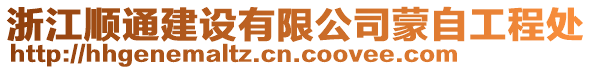 浙江顺通建设有限公司蒙自工程处
http://hhgenemaltz.cn.coovee.com